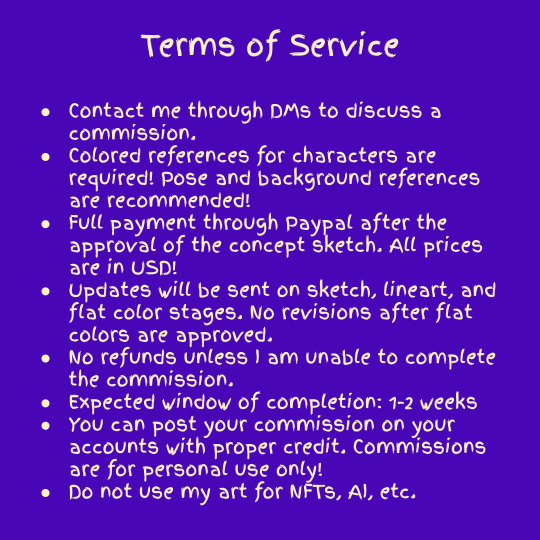 Terms of Service

- Contact me through DMs to discuss a commission.
- Colored references for characters are required! Pose and background references are recommended!
- Full payment through Paypal after the approval of the concept sketch. All prices are in USD!
- Updates will be sent on sketch, lineart, and flat color stages. No revisions after flat colors are approved.
- No refunds unless I am unable to complete the commission.
- Expected window of completion: 1-2 weeks
- You can post your commission on your accounts with proper credit. Commissions are for personal use only!
- Do not use my art for NFTs, AI, etc.